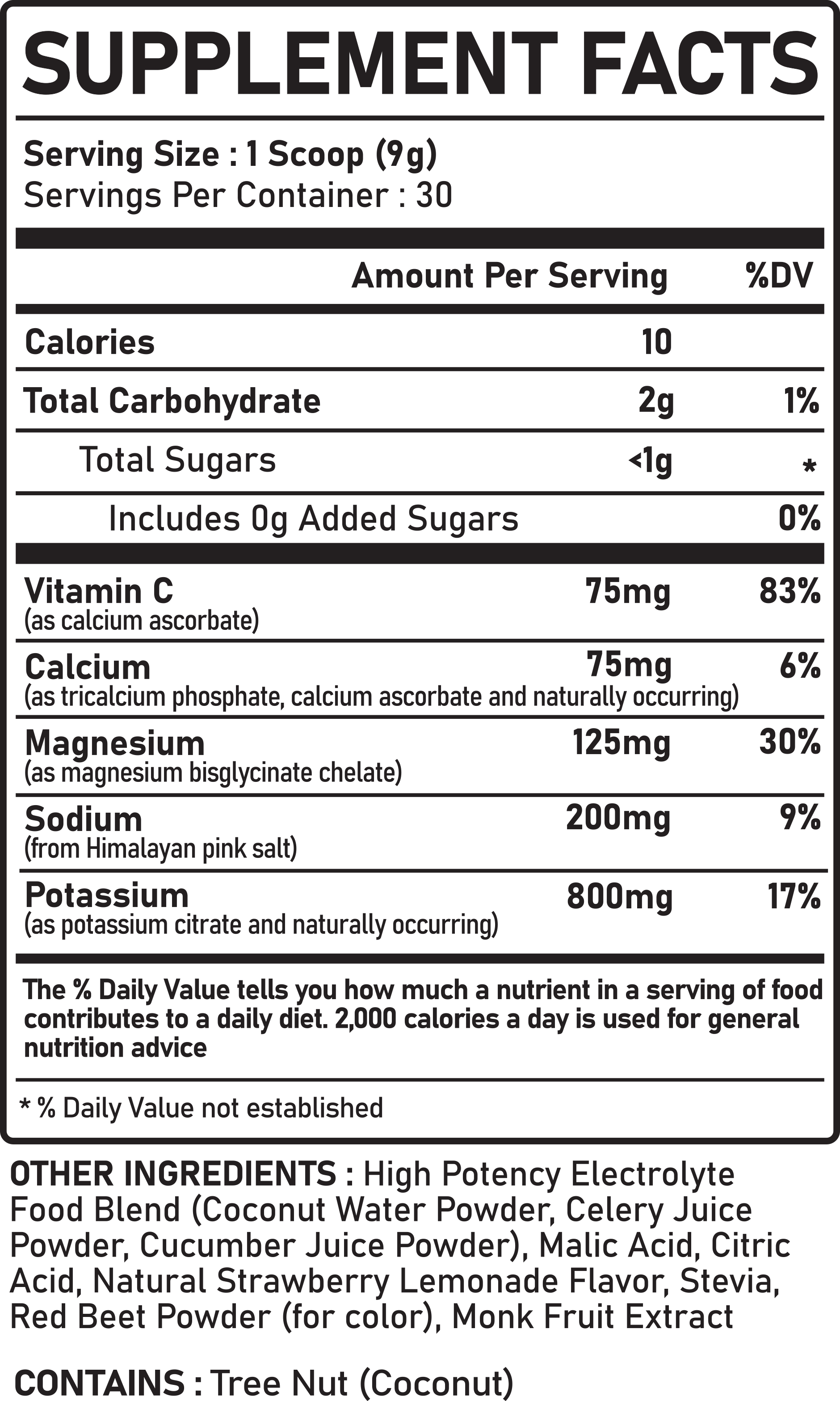 SUPPLEMENT FACTS

Serving Size : 1 Scoop (9g)
Servings Per Container : 30

| | Amount Per Serving | %DV |
|---|---|---|
| Calories | 10 | |
| Total Carbohydrate | 2g | 1% |
| Total Sugars | <1g | * |
| Includes 0g Added Sugars | | 0% |
| Vitamin C (as calcium ascorbate) | 75mg | 83% |
| Calcium (as tricalcium phosphate, calcium ascorbate and naturally occurring) | 75mg | 6% |
| Magnesium (as magnesium bisglycinate chelate) | 125mg | 30% |
| Sodium (from Himalayan pink salt) | 200mg | 9% |
| Potassium (as potassium citrate and naturally occurring) | 800mg | 17% |

The % Daily Value tells you how much a nutrient in a serving of food contributes to a daily diet. 2,000 calories a day is used for general nutrition advice

* % Daily Value not established

OTHER INGREDIENTS : High Potency Electrolyte Food Blend (Coconut Water Powder, Celery Juice Powder, Cucumber Juice Powder), Malic Acid, Citric Acid, Natural Strawberry Lemonade Flavor, Stevia, Red Beet Powder (for color), Monk Fruit Extract

CONTAINS : Tree Nut (Coconut)